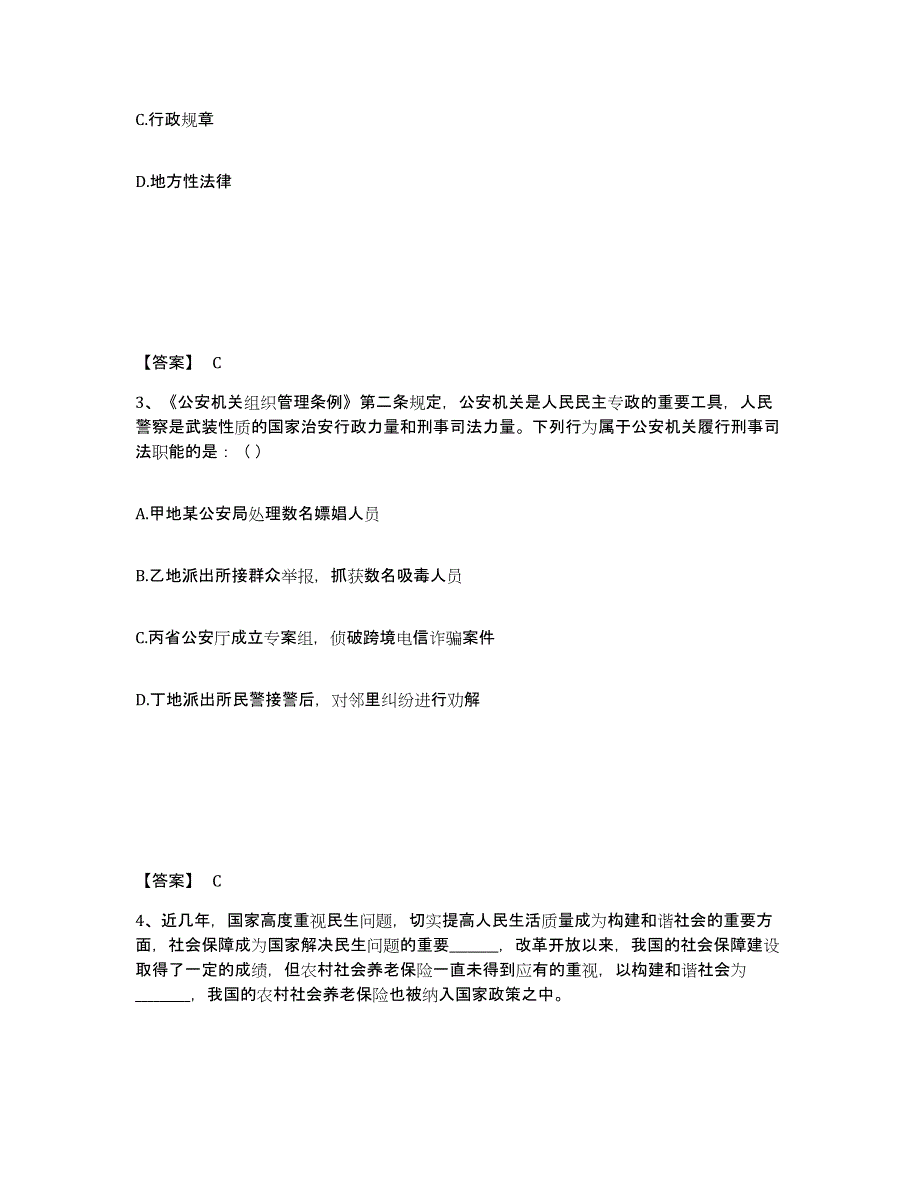 C.行政规章

D.地方性法律

【答案】 C

3、《公安机关组织管理条例》第二条规定，公安机关是人民民主专政的重要工具，人民警察是武装性质的国家治安行政力量和刑事司法力量。下列行为属于公安机关履行刑事司法职能的是：（ ）

A.甲地某公安局处理数名嫖娼人员

B.乙地派出所接群众举报，抓获数名吸毒人员

C.丙省公安厅成立专案组，侦破跨境电信诈骗案件

D.丁地派出所民警接警后，对邻里纠纷进行劝解

【答案】 C

4、近几年，国家高度重视民生问题，切实提高人民生活质量成为构建和谐社会的重要方面，社会保障成为国家解决民生问题的重要______，改革开放以来，我国的社会保障建设取得了一定的成绩，但农村社会养老保险一直未得到应有的重视，以构建和谐社会为_______，我国的农村社会养老保险也被纳入国家政策之中。